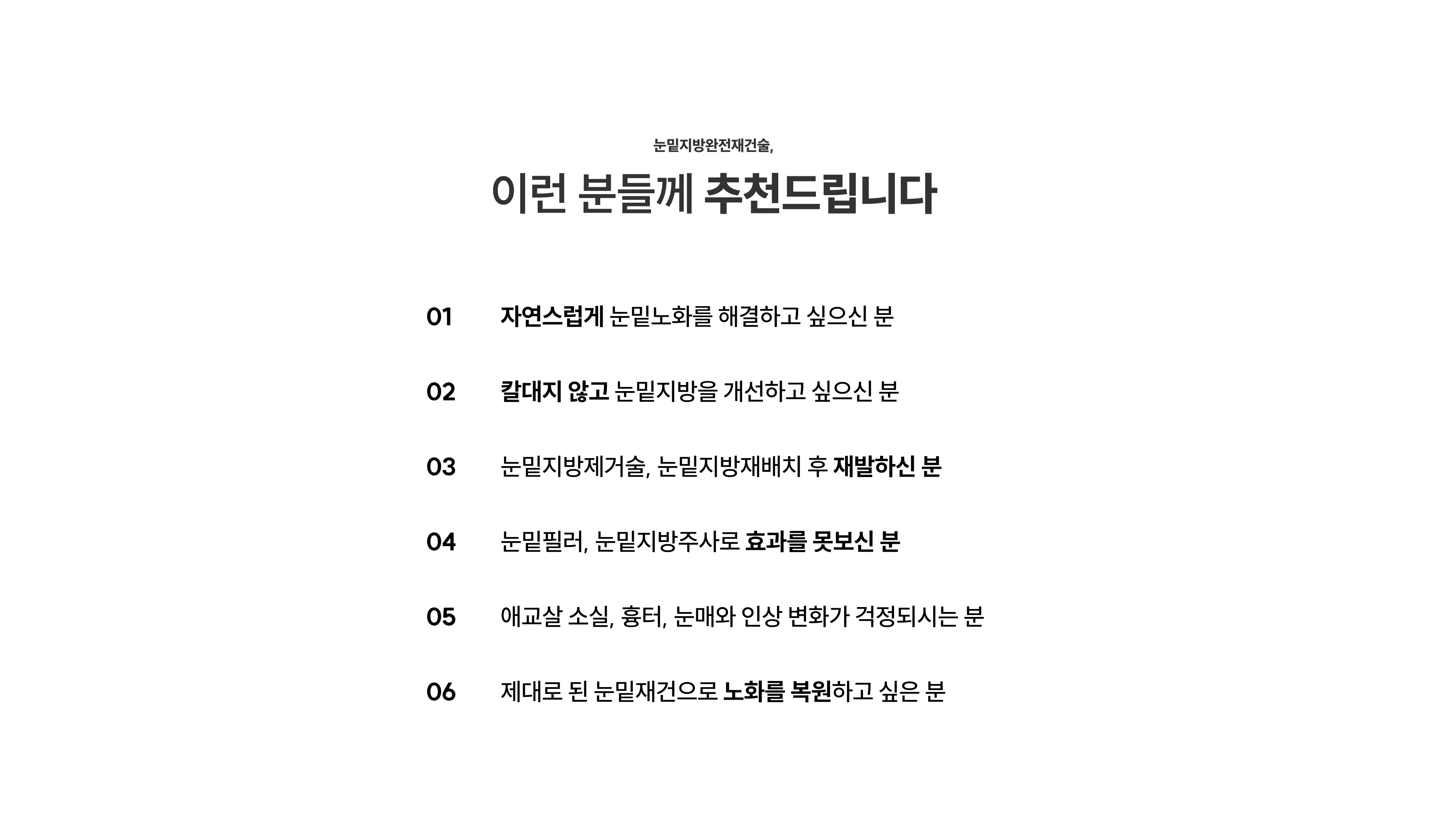 눈밑지방완전재건술,

이런 분들께 추천드립니다

01 자연스럽게 눈밑노화를 해결하고 싶으신 분

02 칼대지 않고 눈밑지방을 개선하고 싶으신 분

03 눈밑지방제거술, 눈밑지방재배치 후 재발하신 분

04 눈밑필러, 눈밑지방주사로 효과를 못보신 분

05 애교살 소실, 흉터, 눈매와 인상 변화가 걱정되시는 분

06 제대로 된 눈밑재건으로 노화를 복원하고 싶은 분